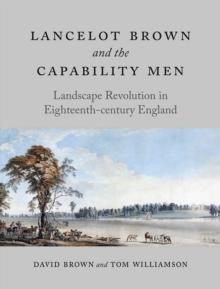 LANCELOT BROWN
and the
CAPABILITY MEN

Landscape Revolution in Eighteenth-century England

DAVID BROWN and TOM WILLIAMSON